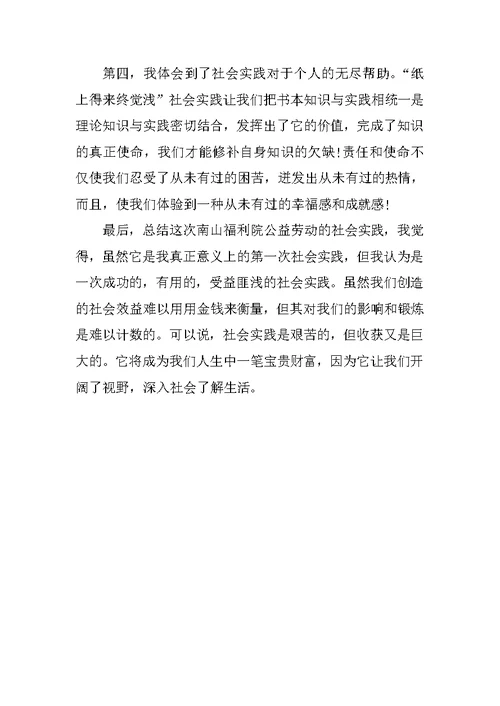 第四，我体会到了社会实践对于个人的无尽帮助。“纸上得来终觉浅”社会实践让我们把书本知识与实践相统一是理论知识与实践密切结合，发挥出了它的价值，完成了知识的真正使命，我们才能修补自身知识的欠缺！责任和使命不仅使我们忍受了从未有过的困苦，迸发出从未有过的热情，而且，使我们体验到一种从未有过的幸福感和成就感！

最后，总结这次南山福利院公益劳动的社会实践，我觉得，虽然它是我真正意义上的第一次社会实践，但我认为是一次成功的，有用的，受益匪浅的社会实践。虽然我们创造的社会效益难以用用金钱来衡量，但其对我们的影响和锻炼是难以计数的。可以说，社会实践是艰苦的，但收获又是巨大的。它将成为我们人生中一笔宝贵财富，因为它让我们开阔了视野，深入社会了解生活。